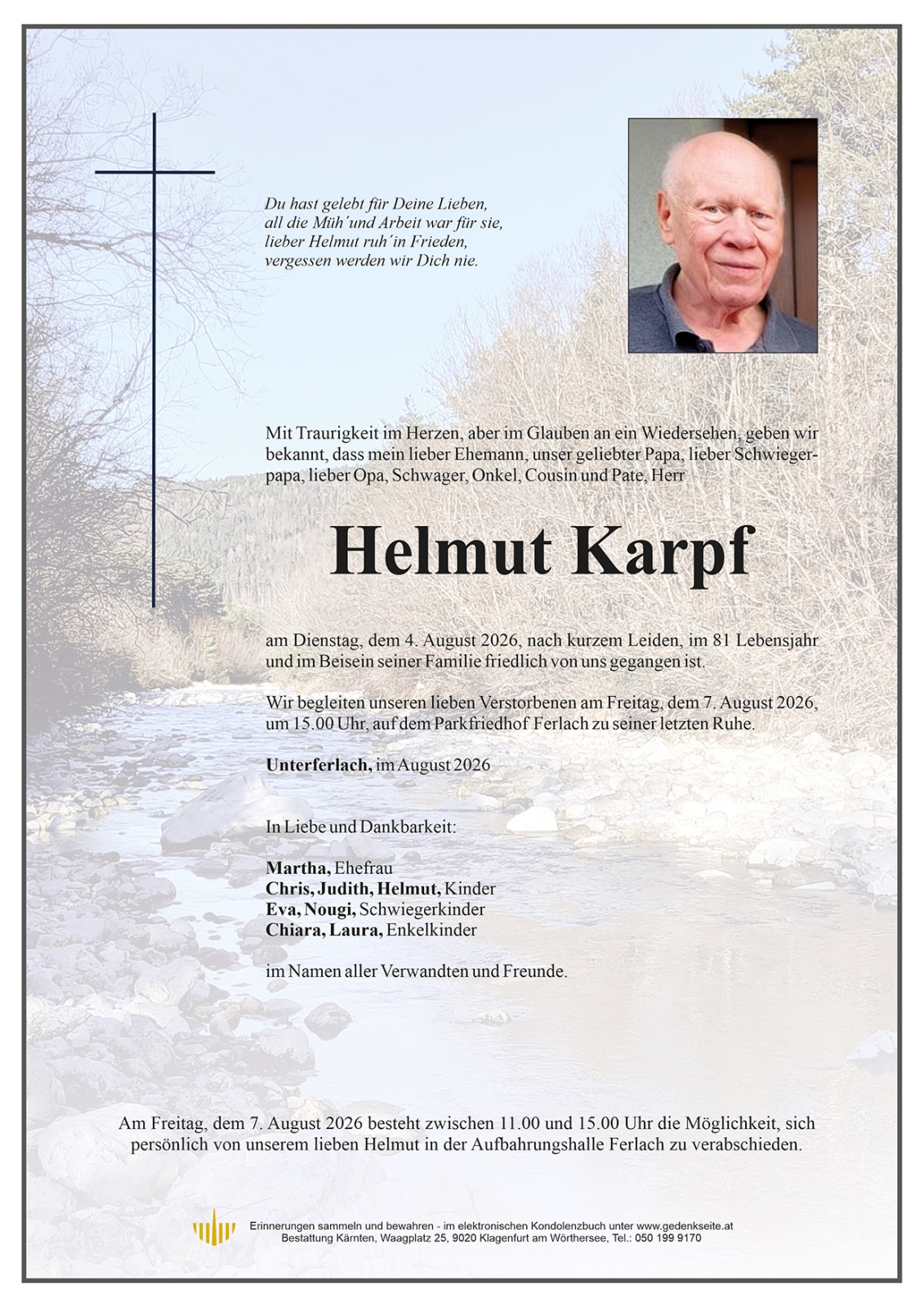 Du hast gelebt für Deine Lieben,
all die Müh´und Arbeit war für sie,
lieber Helmut ruh´in Frieden,
vergessen werden wir Dich nie.

Mit Traurigkeit im Herzen, aber im Glauben an ein Wiedersehen, geben wir bekannt, dass mein lieber Ehemann, unser geliebter Papa, lieber Schwiegerpapa, lieber Opa, Schwager, Onkel, Cousin und Pate, Herr

Helmut Karpf

am Dienstag, dem 4. August 2026, nach kurzem Leiden, im 81 Lebensjahr und im Beisein seiner Familie friedlich von uns gegangen ist.

Wir begleiten unseren lieben Verstorbenen am Freitag, dem 7. August 2026, um 15.00 Uhr, auf dem Parkfriedhof Ferlach zu seiner letzten Ruhe.

Unterferlach, im August 2026

In Liebe und Dankbarkeit:

Martha, Ehefrau
Chris, Judith, Helmut, Kinder
Eva, Nougi, Schwiegerkinder
Chiara, Laura, Enkelkinder

im Namen aller Verwandten und Freunde.

Am Freitag, dem 7. August 2026 besteht zwischen 11.00 und 15.00 Uhr die Möglichkeit, sich persönlich von unserem lieben Helmut in der Aufbahrungshalle Ferlach zu verabschieden.

Erinnerungen sammeln und bewahren - im elektronischen Kondolenzbuch unter www.gedenkseite.at
Bestattung Kärnten, Waagplatz 25, 9020 Klagenfurt am Wörthersee, Tel.: 050 199 9170